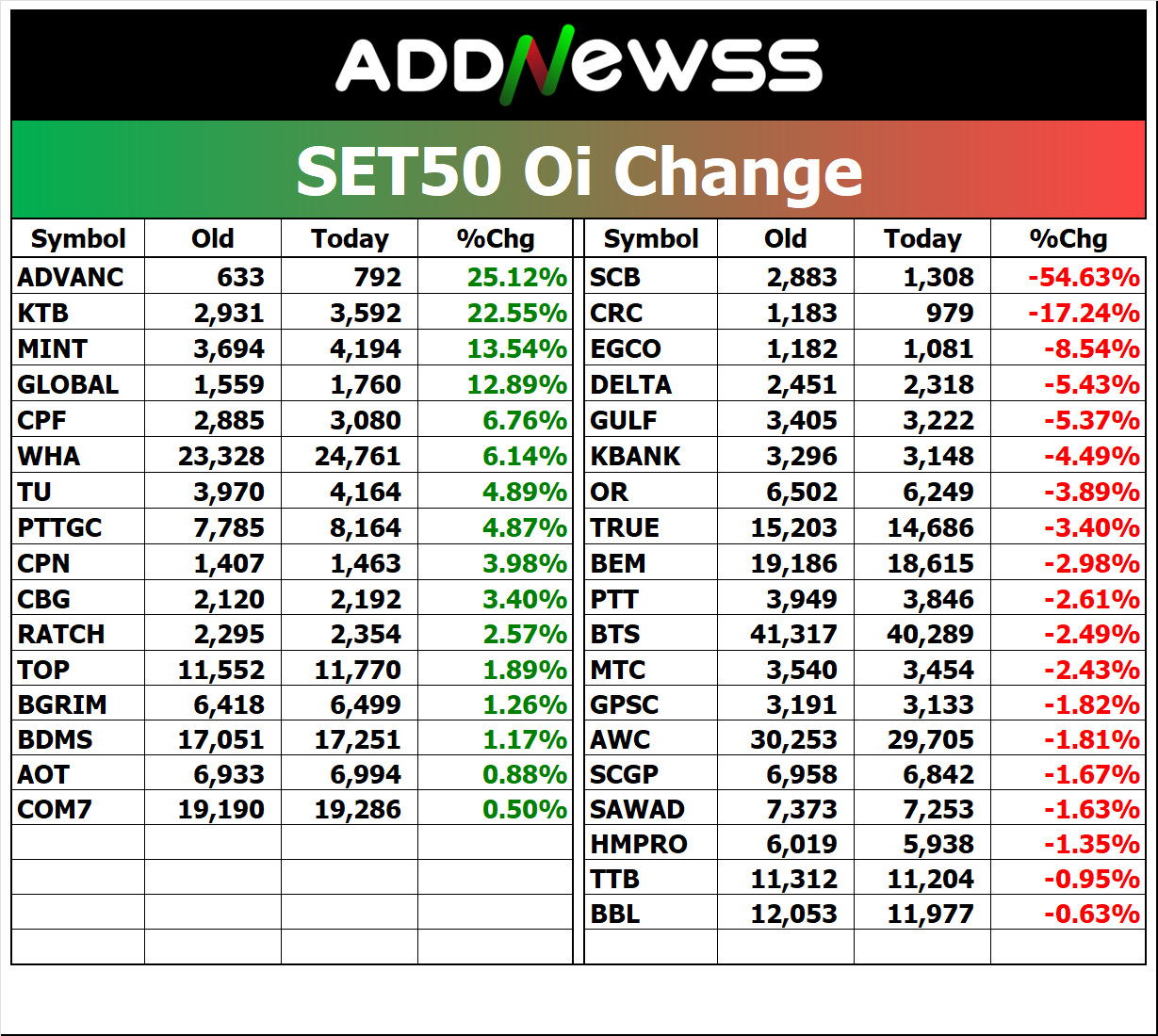 ADDNewss

SET50 Oi Change

| Symbol | Old | Today | %Chg |
|---|---|---|---|
| ADVANC | 633 | 792 | 25.12% |
| KTB | 2,931 | 3,592 | 22.55% |
| MINT | 3,694 | 4,194 | 13.54% |
| GLOBAL | 1,559 | 1,760 | 12.89% |
| CPF | 2,885 | 3,080 | 6.76% |
| WHA | 23,328 | 24,761 | 6.14% |
| TU | 3,970 | 4,164 | 4.89% |
| PTTGC | 7,785 | 8,164 | 4.87% |
| CPN | 1,407 | 1,463 | 3.98% |
| CBG | 2,120 | 2,192 | 3.40% |
| RATCH | 2,295 | 2,354 | 2.57% |
| TOP | 11,552 | 11,770 | 1.89% |
| BGRIM | 6,418 | 6,499 | 1.26% |
| BDMS | 17,051 | 17,251 | 1.17% |
| AOT | 6,933 | 6,994 | 0.88% |
| COM7 | 19,190 | 19,286 | 0.50% |

| Symbol | Old | Today | %Chg |
|---|---|---|---|
| SCB | 2,883 | 1,308 | -54.63% |
| CRC | 1,183 | 979 | -17.24% |
| EGCO | 1,182 | 1,081 | -8.54% |
| DELTA | 2,451 | 2,318 | -5.43% |
| GULF | 3,405 | 3,222 | -5.37% |
| KBANK | 3,296 | 3,148 | -4.49% |
| OR | 6,502 | 6,249 | -3.89% |
| TRUE | 15,203 | 14,686 | -3.40% |
| BEM | 19,186 | 18,615 | -2.98% |
| PTT | 3,949 | 3,846 | -2.61% |
| BTS | 41,317 | 40,289 | -2.49% |
| MTC | 3,540 | 3,454 | -2.43% |
| GPSC | 3,191 | 3,133 | -1.82% |
| AWC | 30,253 | 29,705 | -1.81% |
| SCGP | 6,958 | 6,842 | -1.67% |
| SAWAD | 7,373 | 7,253 | -1.63% |
| HMPRO | 6,019 | 5,938 | -1.35% |
| TTB | 11,312 | 11,204 | -0.95% |
| BBL | 12,053 | 11,977 | -0.63% |